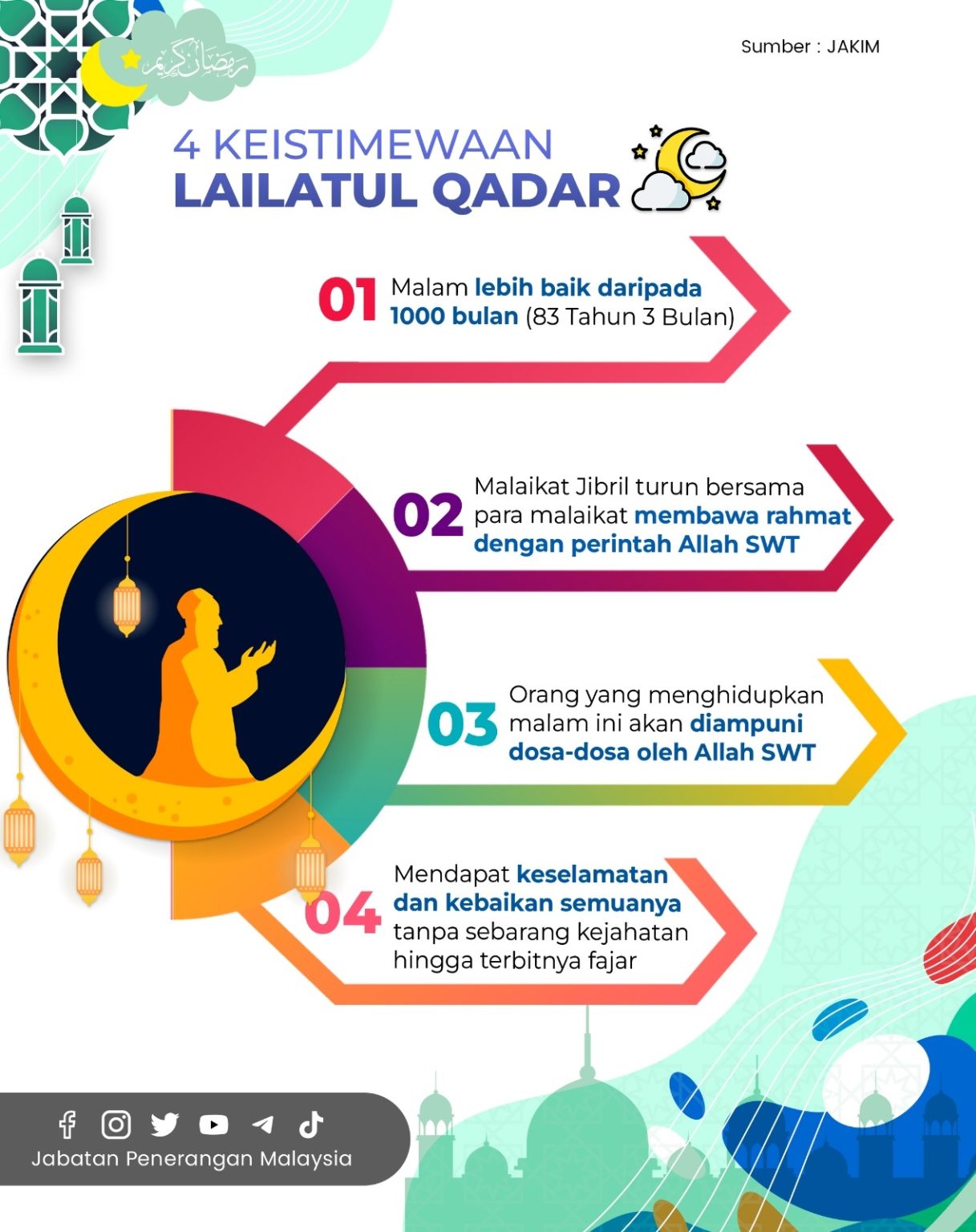 رمضان كريم

Sumber : JAKIM

4 KEISTIMEWAAN
LAILATUL QADAR

01 Malam lebih baik daripada 1000 bulan (83 Tahun 3 Bulan)

02 Malaikat Jibril turun bersama para malaikat membawa rahmat dengan perintah Allah SWT

03 Orang yang menghidupkan malam ini akan diampuni dosa-dosa oleh Allah SWT

04 Mendapat keselamatan dan kebaikan semuanya tanpa sebarang kejahatan hingga terbitnya fajar

Jabatan Penerangan Malaysia